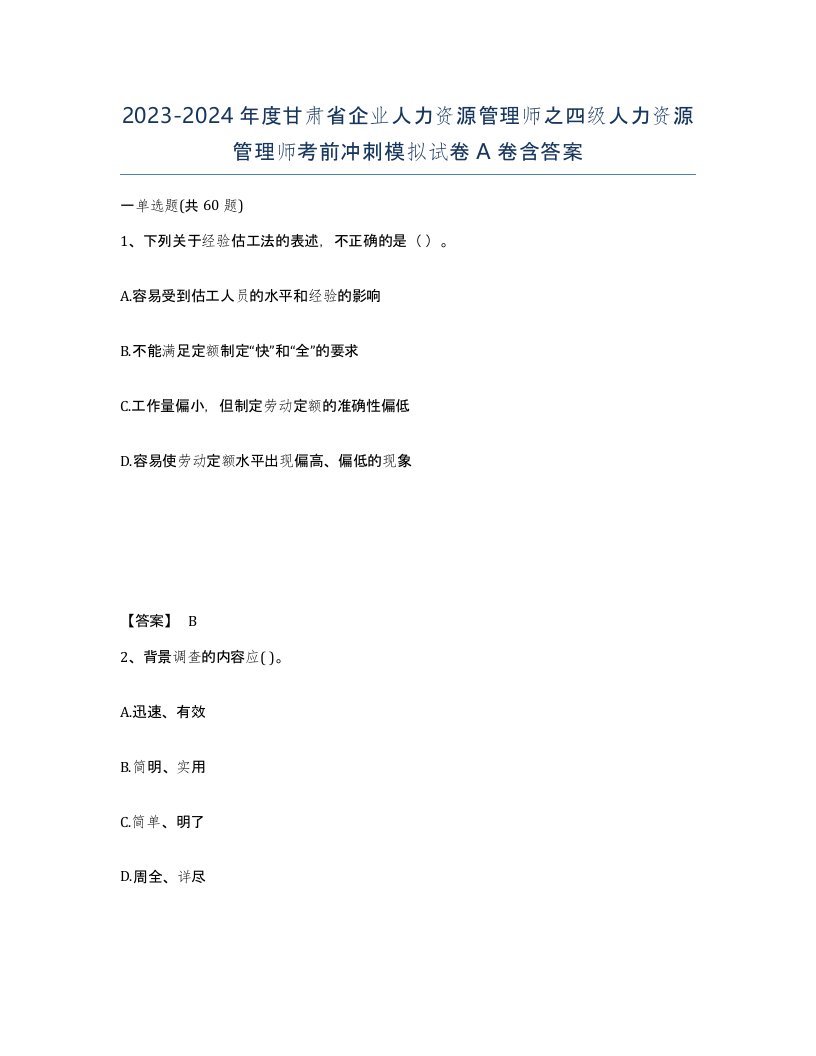 2023-2024年度甘肃省企业人力资源管理师之四级人力资源管理师考前冲刺模拟试卷A卷含答案

一单选题(共60题)

1、下列关于经验估工法的表述，不正确的是（ ）。

A.容易受到估工人员的水平和经验的影响

B.不能满足定额制定“快”和“全”的要求

C.工作量偏小，但制定劳动定额的准确性偏低

D.容易使劳动定额水平出现偏高、偏低的现象

【答案】 B

2、背景调查的内容应( )。

A.迅速、有效

B.简明、实用

C.简单、明了

D.周全、详尽